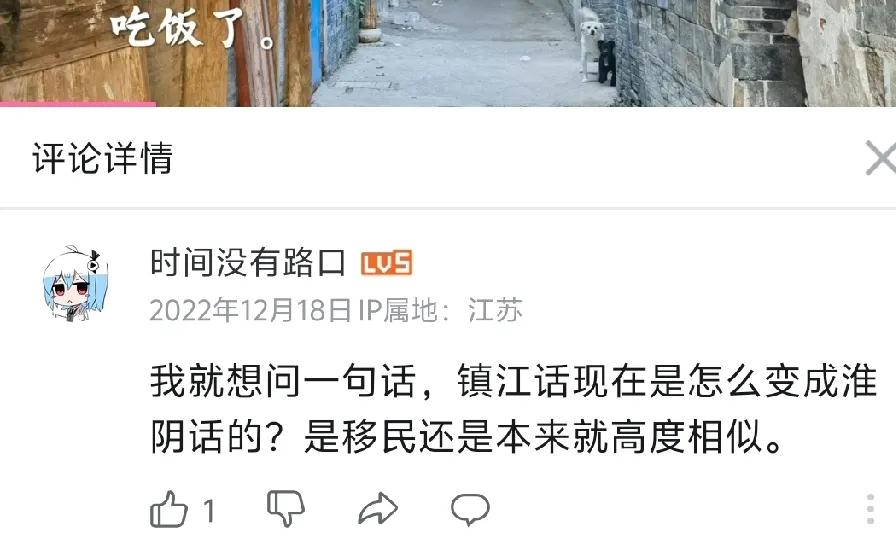 吃饭了。

评论详情

时间没有路口 LV5
2022年12月18日 IP属地：江苏

我就想问一句话，镇江话现在是怎么变成淮阴话的？是移民还是本来就高度相似。

1